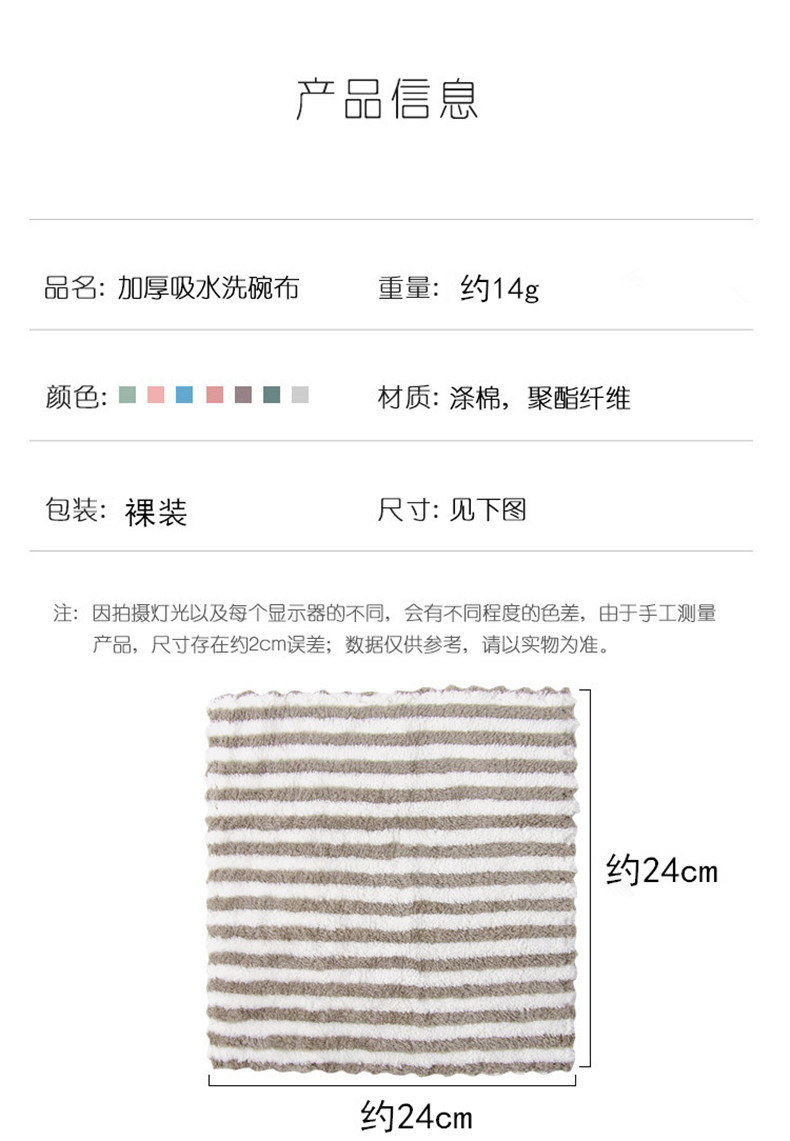 产品信息

品名: 加厚吸水洗碗布 重量: 约14g

颜色: 材质: 涤棉，聚酯纤维

包装: 裸装 尺寸: 见下图

注: 因拍摄灯光以及每个显示器的不同，会有不同程度的色差，由于手工测量产品，尺寸存在约2cm误差；数据仅供参考，请以实物为准。

约24cm

约24cm